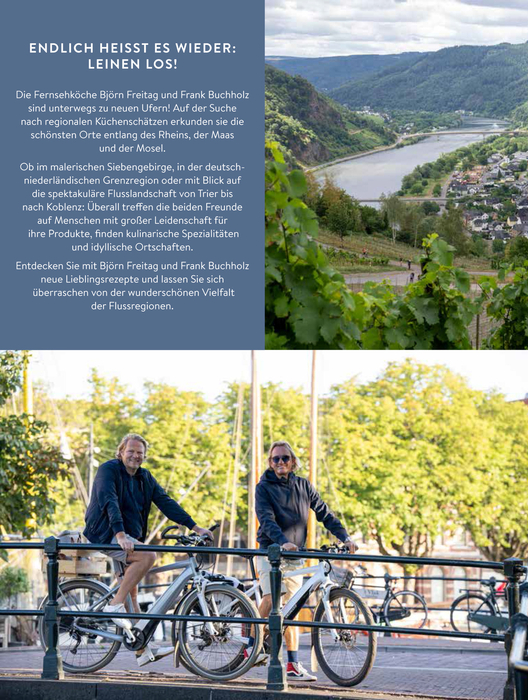 ENDLICH HEISST ES WIEDER: LEINEN LOS!

Die Fernsehköche Björn Freitag und Frank Buchholz sind unterwegs zu neuen Ufern! Auf der Suche nach regionalen Küchenschätzen erkunden sie die schönsten Orte entlang des Rheins, der Maas und der Mosel.

Ob im malerischen Siebengebirge, in der deutsch-niederländischen Grenzregion oder mit Blick auf die spektakuläre Flusslandschaft von Trier bis nach Koblenz: Überall treffen die beiden Freunde auf Menschen mit großer Leidenschaft für ihre Produkte, finden kulinarische Spezialitäten und idyllische Ortschaften.

Entdecken Sie mit Björn Freitag und Frank Buchholz neue Lieblingsrezepte und lassen Sie sich überraschen von der wunderschönen Vielfalt der Flussregionen.